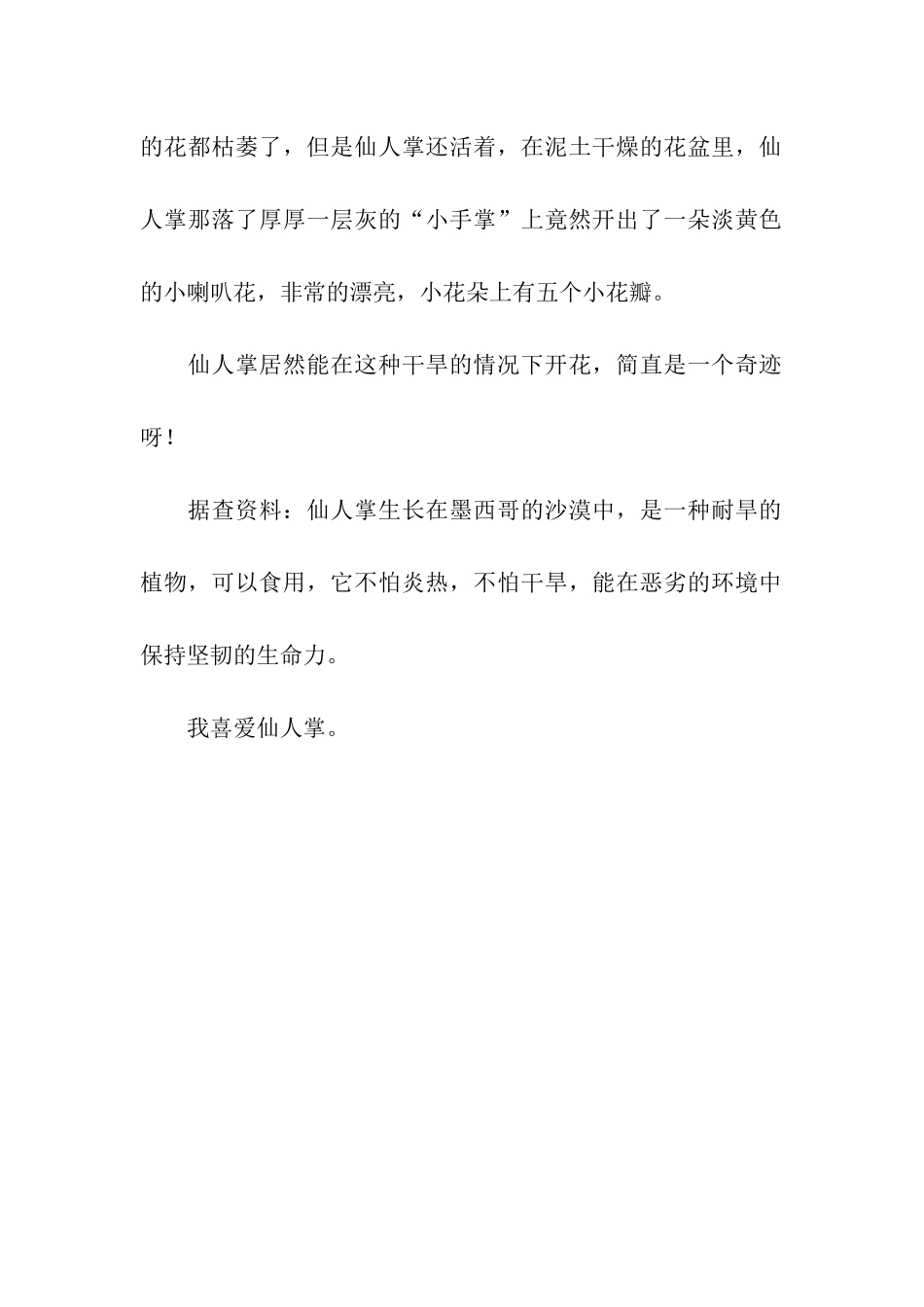 的花都枯萎了，但是仙人掌还活着，在泥土干燥的花盆里，仙人掌那落了厚厚一层灰的“小手掌”上竟然开出了一朵淡黄色的小喇叭花，非常的漂亮，小花朵上有五个小花瓣。

仙人掌居然能在这种干旱的情况下开花，简直是一个奇迹呀！

据查资料：仙人掌生长在墨西哥的沙漠中，是一种耐旱的植物，可以食用，它不怕炎热，不怕干旱，能在恶劣的环境中保持坚韧的生命力。

我喜爱仙人掌。